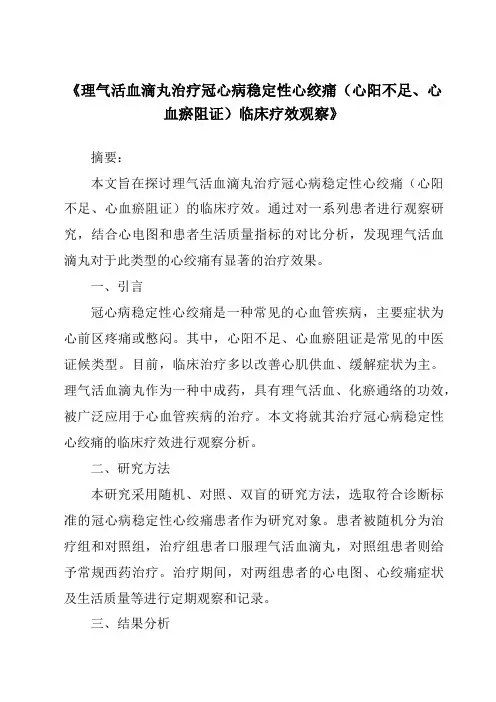 《理气活血滴丸治疗冠心病稳定性心绞痛（心阳不足、心血瘀阻证）临床疗效观察》

摘要：

本文旨在探讨理气活血滴丸治疗冠心病稳定性心绞痛（心阳不足、心血瘀阻证）的临床疗效。通过对一系列患者进行观察研究，结合心电图和患者生活质量指标的对比分析，发现理气活血滴丸对于此类型的心绞痛有显著的治疗效果。

一、引言

冠心病稳定性心绞痛是一种常见的心血管疾病，主要症状为心前区疼痛或憋闷。其中，心阳不足、心血瘀阻证是常见的中医证候类型。目前，临床治疗多以改善心肌供血、缓解症状为主。理气活血滴丸作为一种中成药，具有理气活血、化瘀通络的功效，被广泛应用于心血管疾病的治疗。本文将就其治疗冠心病稳定性心绞痛的临床疗效进行观察分析。

二、研究方法

本研究采用随机、对照、双盲的研究方法，选取符合诊断标准的冠心病稳定性心绞痛患者作为研究对象。患者被随机分为治疗组和对照组，治疗组患者口服理气活血滴丸，对照组患者则给予常规西药治疗。治疗期间，对两组患者的心电图、心绞痛症状及生活质量等进行定期观察和记录。

三、结果分析